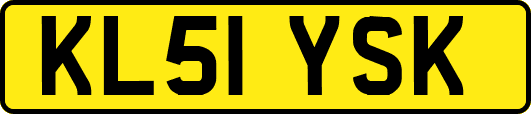 KL51 YSK